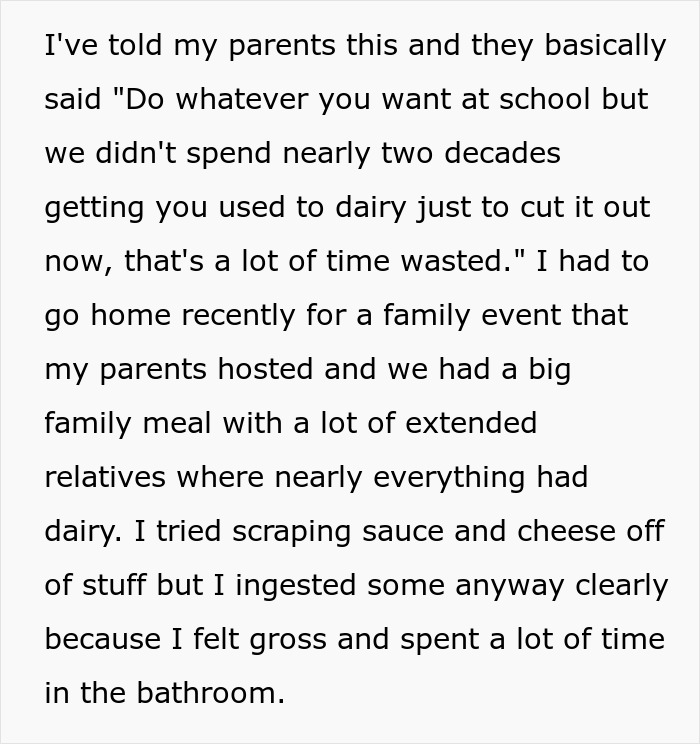 I've told my parents this and they basically said "Do whatever you want at school but we didn't spend nearly two decades getting you used to dairy just to cut it out now, that's a lot of time wasted." I had to go home recently for a family event that my parents hosted and we had a big family meal with a lot of extended relatives where nearly everything had dairy. I tried scraping sauce and cheese off of stuff but I ingested some anyway clearly because I felt gross and spent a lot of time in the bathroom.